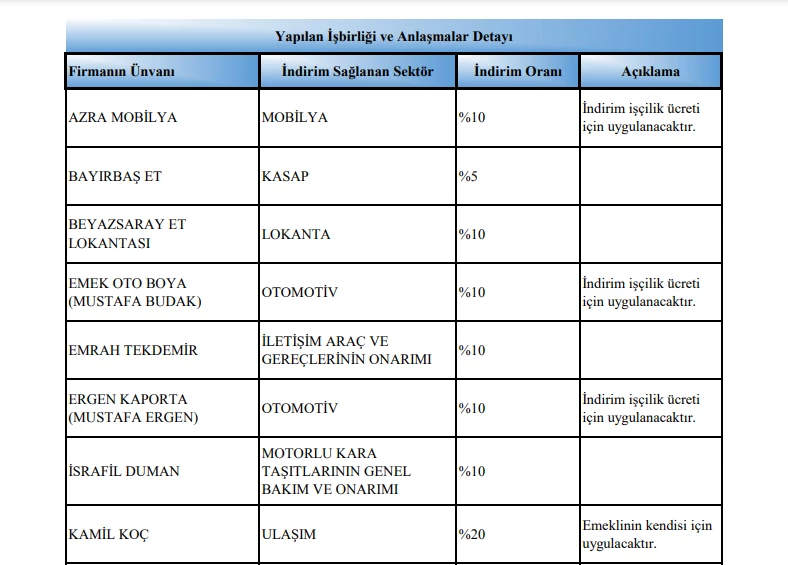 Yapılan İşbirliği ve Anlaşmalar Detayı

| Firmanın Ünvanı | İndirim Sağlanan Sektör | İndirim Oranı | Açıklama |
|---|---|---|---|
| AZRA MOBİLYA | MOBİLYA | %10 | İndirim işçilik ücreti için uygulanacaktır. |
| BAYIRBAŞ ET | KASAP | %5 | |
| BEYAZSARAY ET LOKANTASI | LOKANTA | %10 | |
| EMEK OTO BOYA (MUSTAFA BUDAK) | OTOMOTİV | %10 | İndirim işçilik ücreti için uygulanacaktır. |
| EMRAH TEKDEMİR | İLETİŞİM ARAÇ VE GEREÇLERİNİN ONARIMI | %10 | |
| ERGEN KAPORTA (MUSTAFA ERGEN) | OTOMOTİV | %10 | İndirim işçilik ücreti için uygulanacaktır. |
| İSRAFİL DUMAN | MOTORLU KARA TAŞITLARININ GENEL BAKIM VE ONARIMI | %10 | |
| KAMİL KOÇ | ULAŞIM | %20 | Emeklinin kendisi için uygulacaktır. |